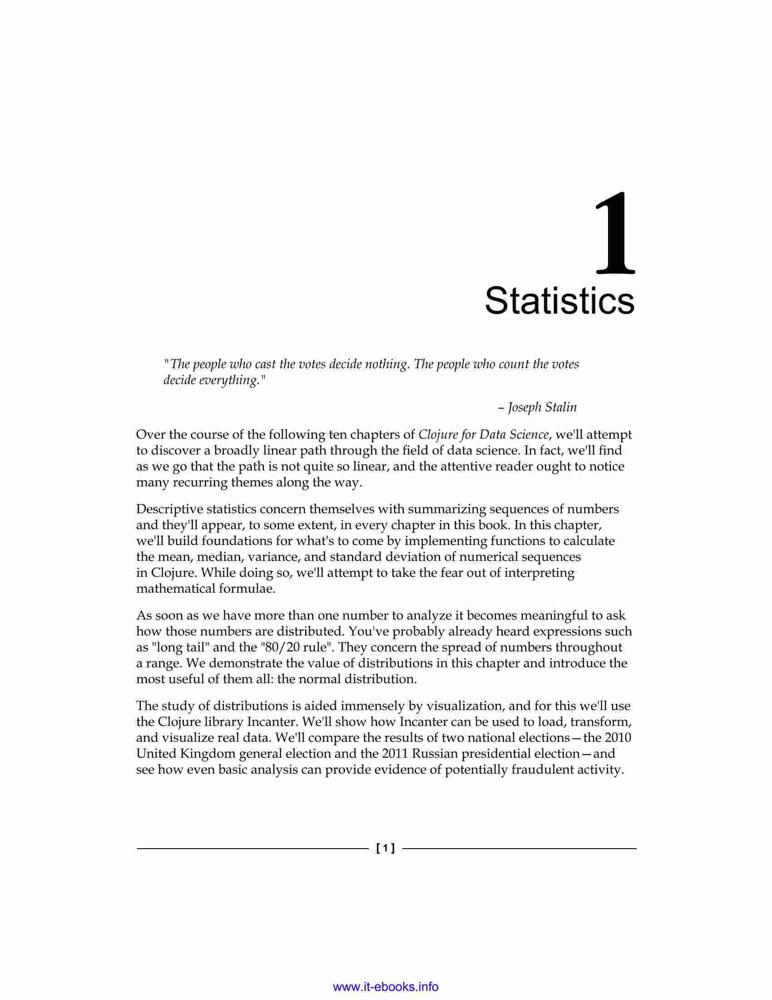 1
Statistics

"The people who cast the votes decide nothing. The people who count the votes decide everything."

– Joseph Stalin

Over the course of the following ten chapters of Clojure for Data Science, we'll attempt to discover a broadly linear path through the field of data science. In fact, we'll find as we go that the path is not quite so linear, and the attentive reader ought to notice many recurring themes along the way.

Descriptive statistics concern themselves with summarizing sequences of numbers and they'll appear, to some extent, in every chapter in this book. In this chapter, we'll build foundations for what's to come by implementing functions to calculate the mean, median, variance, and standard deviation of numerical sequences in Clojure. While doing so, we'll attempt to take the fear out of interpreting mathematical formulae.

As soon as we have more than one number to analyze it becomes meaningful to ask how those numbers are distributed. You've probably already heard expressions such as "long tail" and the "80/20 rule". They concern the spread of numbers throughout a range. We demonstrate the value of distributions in this chapter and introduce the most useful of them all: the normal distribution.

The study of distributions is aided immensely by visualization, and for this we'll use the Clojure library Incanter. We'll show how Incanter can be used to load, transform, and visualize real data. We'll compare the results of two national elections—the 2010 United Kingdom general election and the 2011 Russian presidential election—and see how even basic analysis can provide evidence of potentially fraudulent activity.

[ 1 ]

www.it-ebooks.info